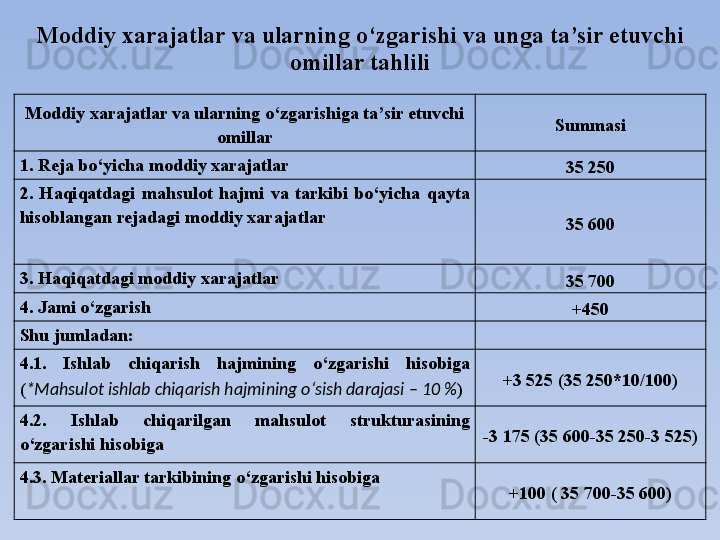 Moddiy xarajatlar va ularning o‘zgarishi va unga ta’sir etuvchi omillar tahlili

| Moddiy xarajatlar va ularning o‘zgarishiga ta’sir etuvchi omillar | Summasi |
|---|---|
| 1. Reja bo‘yicha moddiy xarajatlar | 35 250 |
| 2. Haqiqatdagi mahsulot hajmi va tarkibi bo‘yicha qayta hisoblangan rejadagi moddiy xarajatlar | 35 600 |
| 3. Haqiqatdagi moddiy xarajatlar | 35 700 |
| 4. Jami o‘zgarish | +450 |
| Shu jumladan: | |
| 4.1. Ishlab chiqarish hajmining o‘zgarishi hisobiga (*Mahsulot ishlab chiqarish hajmining o‘sish darajasi – 10 %) | +3 525 (35 250*10/100) |
| 4.2. Ishlab chiqarilgan mahsulot strukturasining o‘zgarishi hisobiga | -3 175 (35 600-35 250-3 525) |
| 4.3. Materiallar tarkibining o‘zgarishi hisobiga | +100 ( 35 700-35 600) |

Docx.uz